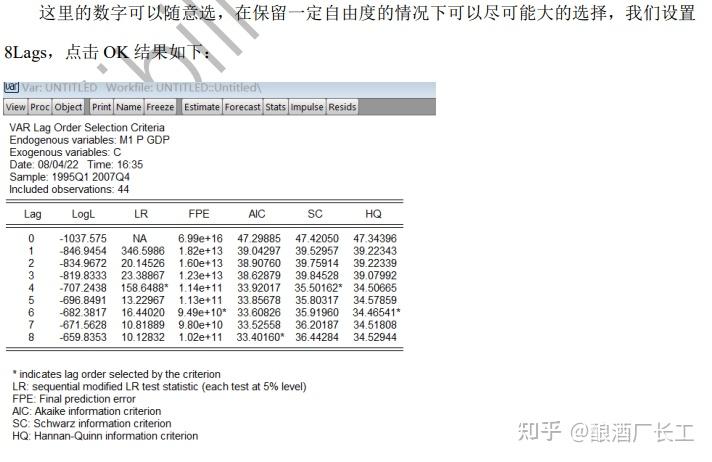 这里的数字可以随意选，在保留一定自由度的情况下可以尽可能大的选择，我们设置8Lags，点击OK结果如下：

Var: UNTITLED Workfile: UNTITLED::Untitled\

View Proc Object Print Name Freeze Estimate Forecast Stats Impulse Resids

VAR Lag Order Selection Criteria
Endogenous variables: M1 P GDP
Exogenous variables: C
Date: 08/04/22 Time: 16:35
Sample: 1995Q1 2007Q4
Included observations: 44

| Lag | LogL | LR | FPE | AIC | SC | HQ |
|---|---|---|---|---|---|---|
| 0 | -1037.575 | NA | 6.99e+16 | 47.29885 | 47.42050 | 47.34396 |
| 1 | -846.9454 | 346.5986 | 1.82e+13 | 39.04297 | 39.52957 | 39.22343 |
| 2 | -834.9672 | 20.14526 | 1.60e+13 | 38.90760 | 39.75914 | 39.22339 |
| 3 | -819.8333 | 23.38867 | 1.23e+13 | 38.62879 | 39.84528 | 39.07992 |
| 4 | -707.2438 | 158.6488* | 1.14e+11 | 33.92017 | 35.50162* | 34.50665 |
| 5 | -696.8491 | 13.22967 | 1.13e+11 | 33.85678 | 35.80317 | 34.57859 |
| 6 | -682.3817 | 16.44020 | 9.49e+10* | 33.60826 | 35.91960 | 34.46541* |
| 7 | -671.5628 | 10.81889 | 9.80e+10 | 33.52558 | 36.20187 | 34.51808 |
| 8 | -659.8353 | 10.12832 | 1.02e+11 | 33.40160* | 36.44284 | 34.52944 |

* indicates lag order selected by the criterion
LR: sequential modified LR test statistic (each test at 5% level)
FPE: Final prediction error
AIC: Akaike information criterion
SC: Schwarz information criterion
HQ: Hannan-Quinn information criterion

知乎 @酿酒厂长工